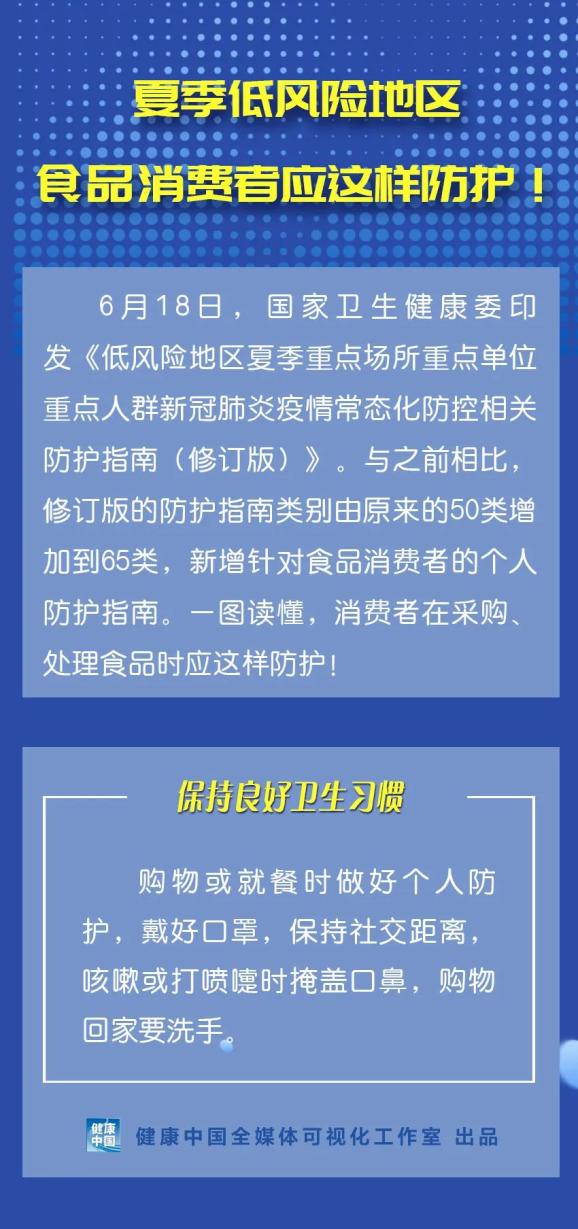 夏季低风险地区

食品消费者应这样防护！

6月18日，国家卫生健康委印发《低风险地区夏季重点场所重点单位重点人群新冠肺炎疫情常态化防控相关防护指南（修订版）》。与之前相比，修订版的防护指南类别由原来的50类增加到65类，新增针对食品消费者的个人防护指南。一图读懂，消费者在采购、处理食品时应这样防护！

保持良好卫生习惯

购物或就餐时做好个人防护，戴好口罩，保持社交距离，咳嗽或打喷嚏时掩盖口鼻，购物回家要洗手。

健康中国

健康中国全媒体可视化工作室 出品